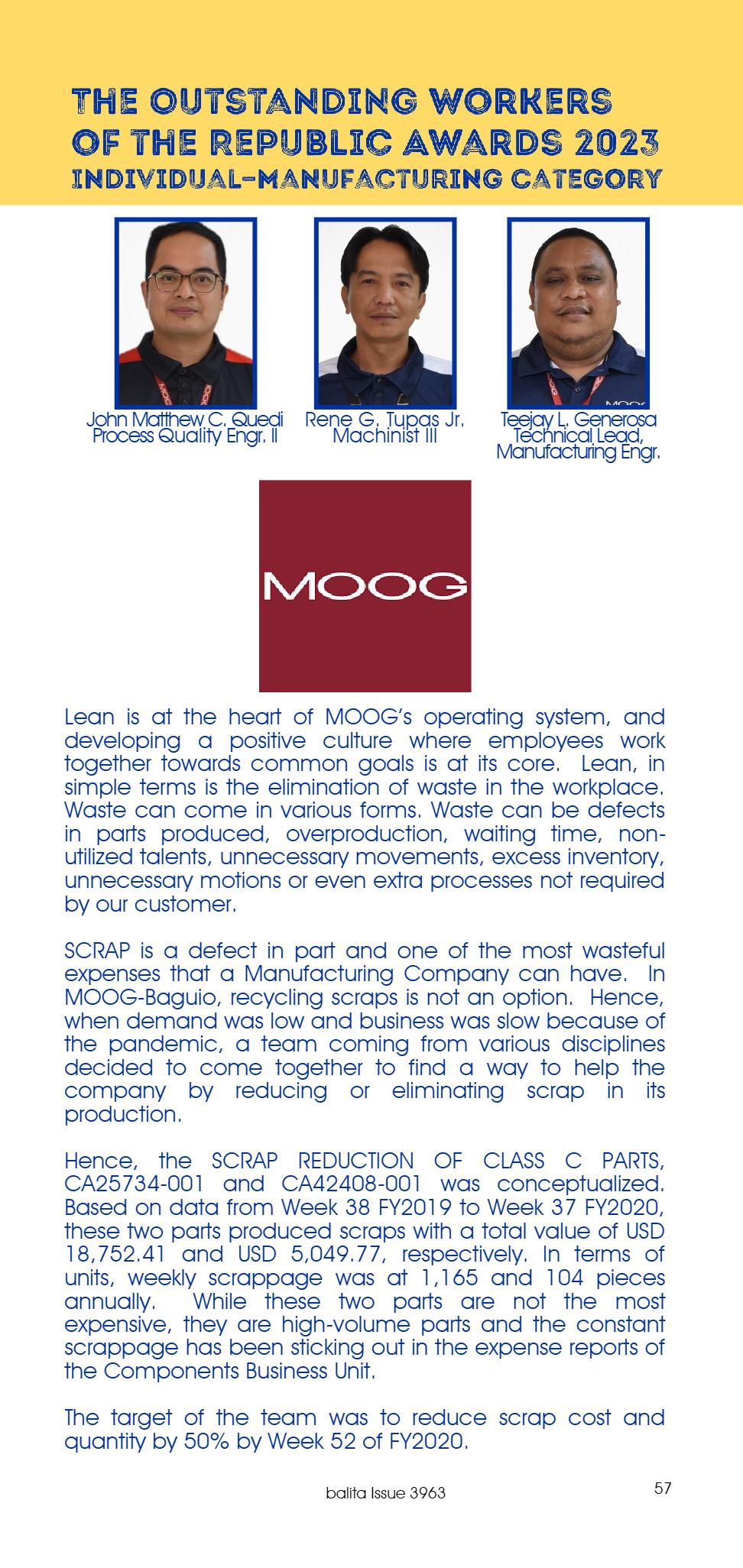 THE OUTSTANDING WORKERS
OF THE REPUBLIC AWARDS 2023
INDIVIDUAL-MANUFACTURING CATEGORY

John Matthew C. Quedi
Process Quality Engr. II

Rene G. Tupas Jr.
Machinist III

Teejay L. Generosa
Technical Lead,
Manufacturing Engr.

MOOG

Lean is at the heart of MOOG's operating system, and developing a positive culture where employees work together towards common goals is at its core. Lean, in simple terms is the elimination of waste in the workplace. Waste can come in various forms. Waste can be defects in parts produced, overproduction, waiting time, non-utilized talents, unnecessary movements, excess inventory, unnecessary motions or even extra processes not required by our customer.

SCRAP is a defect in part and one of the most wasteful expenses that a Manufacturing Company can have. In MOOG-Baguio, recycling scraps is not an option. Hence, when demand was low and business was slow because of the pandemic, a team coming from various disciplines decided to come together to find a way to help the company by reducing or eliminating scrap in its production.

Hence, the SCRAP REDUCTION OF CLASS C PARTS, CA25734-001 and CA42408-001 was conceptualized. Based on data from Week 38 FY2019 to Week 37 FY2020, these two parts produced scraps with a total value of USD 18,752.41 and USD 5,049.77, respectively. In terms of units, weekly scrappage was at 1,165 and 104 pieces annually. While these two parts are not the most expensive, they are high-volume parts and the constant scrappage has been sticking out in the expense reports of the Components Business Unit.

The target of the team was to reduce scrap cost and quantity by 50% by Week 52 of FY2020.

balita Issue 3963

57